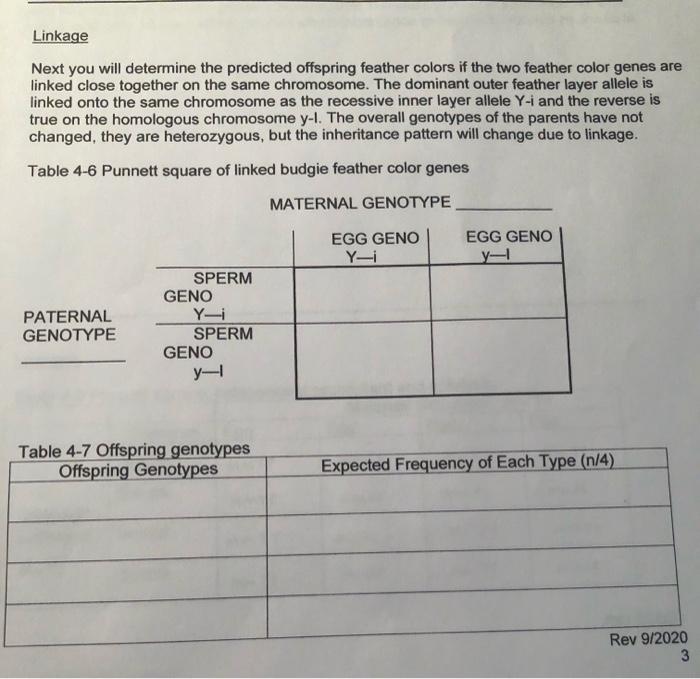 Linkage

Next you will determine the predicted offspring feather colors if the two feather color genes are linked close together on the same chromosome. The dominant outer feather layer allele is linked onto the same chromosome as the recessive inner layer allele Y-i and the reverse is true on the homologous chromosome y-I. The overall genotypes of the parents have not changed, they are heterozygous, but the inheritance pattern will change due to linkage.

Table 4-6 Punnett square of linked budgie feather color genes

MATERNAL GENOTYPE ____

PATERNAL GENOTYPE ____

| | EGG GENO Y—i | EGG GENO y—I |
|---|---|---|
| SPERM GENO Y—i | | |
| SPERM GENO y—I | | |

Table 4-7 Offspring genotypes

| Offspring Genotypes | Expected Frequency of Each Type (n/4) |
|---|---|
| | |
| | |
| | |
| | |

Rev 9/2020
3